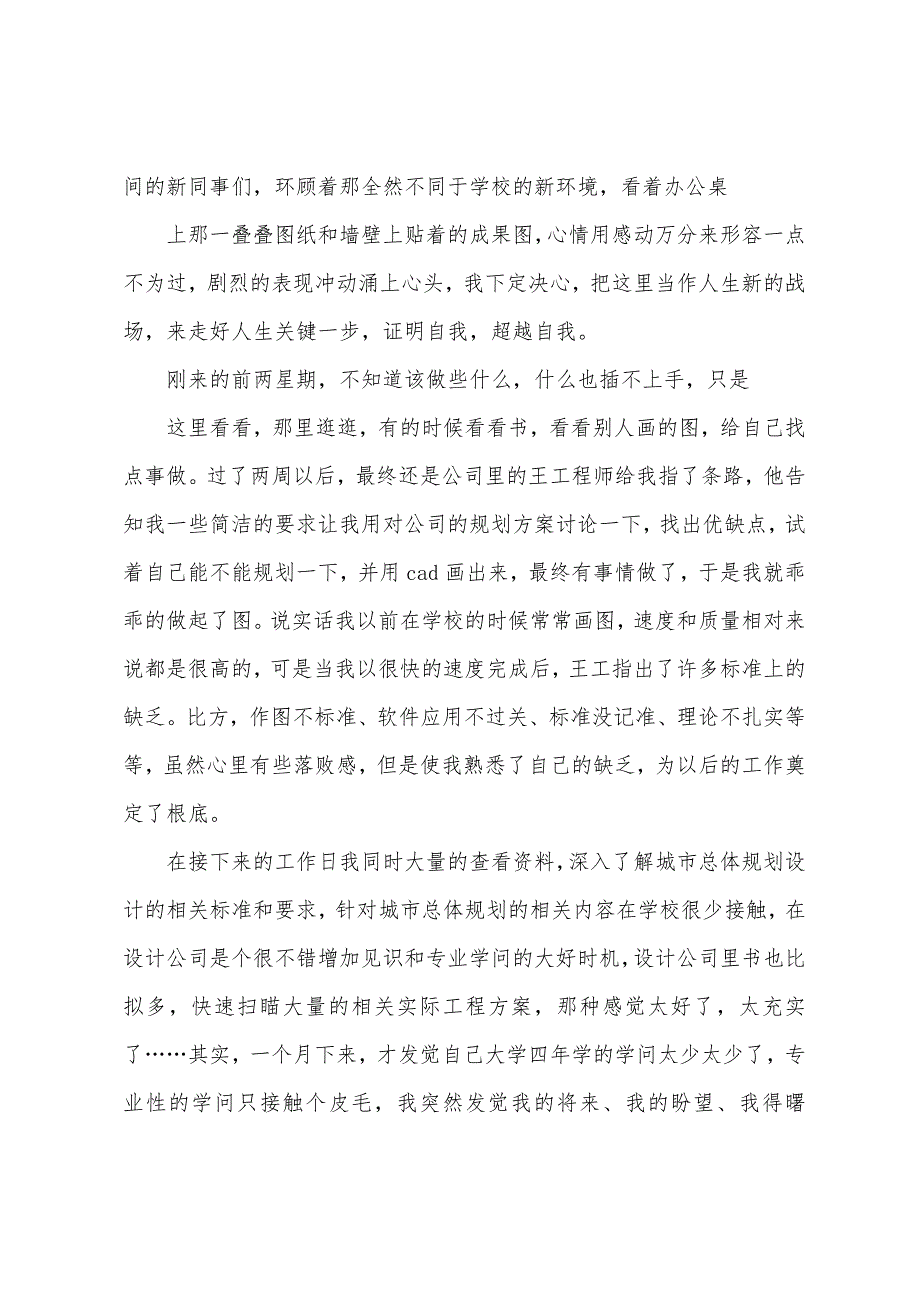 间的新同事们，环顾着那全然不同于学校的新环境，看着办公桌

上那一叠叠图纸和墙壁上贴着的成果图，心情用感动万分来形容一点不为过，剧烈的表现冲动涌上心头，我下定决心，把这里当作人生新的战场，来走好人生关键一步，证明自我，超越自我。

刚来的前两星期，不知道该做些什么，什么也插不上手，只是

这里看看，那里逛逛，有的时候看看书，看看别人画的图，给自己找点事做。过了两周以后，最终还是公司里的王工程师给我指了条路，他告知我一些简洁的要求让我用对公司的规划方案讨论一下，找出优缺点，试着自己能不能规划一下，并用 cad 画出来，最终有事情做了，于是我就乖乖的做起了图。说实话我以前在学校的时候常常画图，速度和质量相对来说都是很高的，可是当我以很快的速度完成后，王工指出了许多标准上的缺乏。比方，作图不标准、软件应用不过关、标准没记准、理论不扎实等等，虽然心里有些落败感，但是使我熟悉了自己的缺乏，为以后的工作奠定了根底。

在接下来的工作日我同时大量的查看资料，深入了解城市总体规划设计的相关标准和要求，针对城市总体规划的相关内容在学校很少接触，在设计公司是个很不错增加见识和专业学问的大好时机，设计公司里书也比拟多，快速扫瞄大量的相关实际工程方案，那种感觉太好了，太充实了……其实，一个月下来，才发觉自己大学四年学的学问太少太少了，专业性的学问只接触个皮毛，我突然发觉我的将来、我的盼望、我得曙